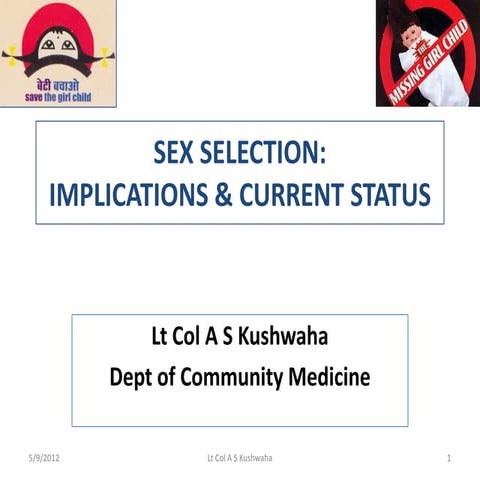 बेटी बचाओ
save the girl child

THE
MISSING GIRL CHILD

SEX SELECTION:
IMPLICATIONS & CURRENT STATUS

Lt Col A S Kushwaha
Dept of Community Medicine

5/9/2012
Lt Col A S Kushwaha
1